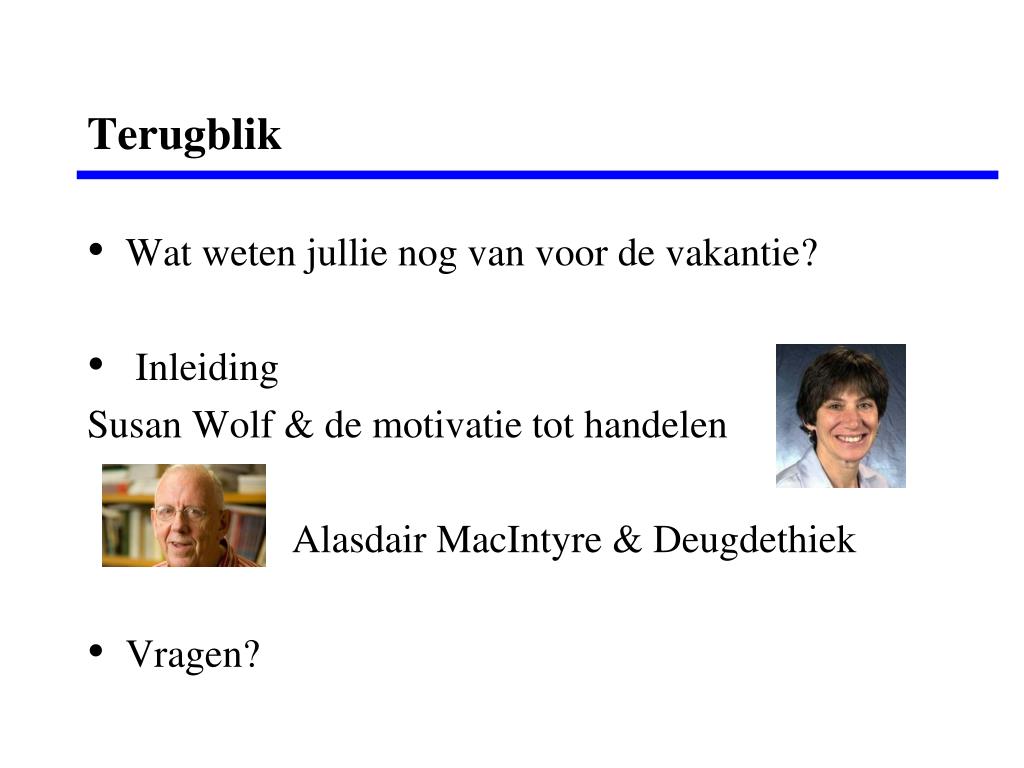 Terugblik

• Wat weten jullie nog van voor de vakantie?

• Inleiding
Susan Wolf & de motivatie tot handelen

Alasdair MacIntyre & Deugdethiek

• Vragen?